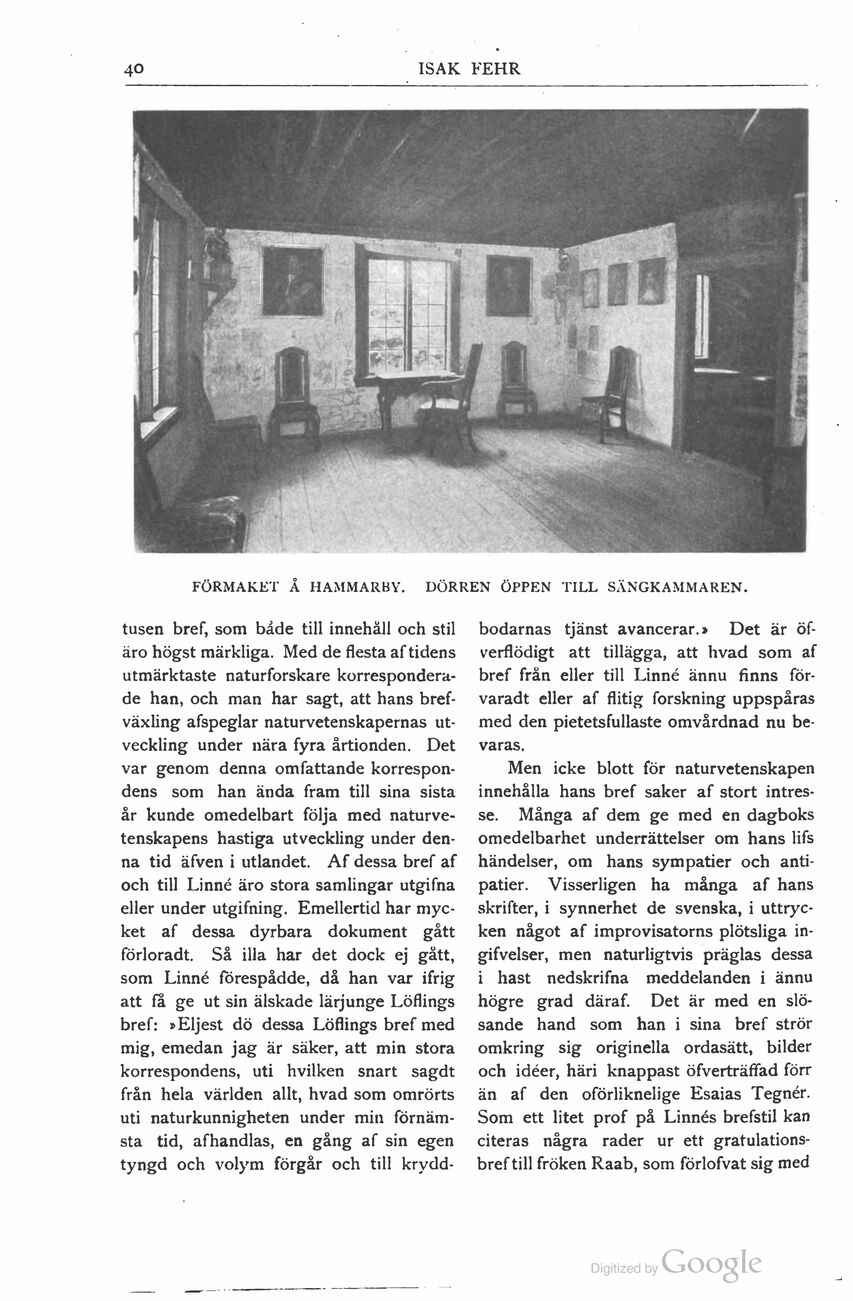 40 ISAK FEHR

FÖRMAKET Å HAMMARBY. DÖRREN ÖPPEN TILL SÄNGKAMMAREN.

tusen bref, som både till innehåll och stil äro högst märkliga. Med de flesta af tidens utmärktaste naturforskare korresponderade han, och man har sagt, att hans brefväxling afspeglar naturvetenskapernas utveckling under nära fyra årtionden. Det var genom denna omfattande korrespondens som han ända fram till sina sista år kunde omedelbart följa med naturvetenskapens hastiga utveckling under denna tid äfven i utlandet. Af dessa bref af och till Linné äro stora samlingar utgifna eller under utgifning. Emellertid har mycket af dessa dyrbara dokument gått förloradt. Så illa har det dock ej gått, som Linné förespådde, då han var ifrig att få ge ut sin älskade lärjunge Löflings bref: »Eljest dö dessa Löflings bref med mig, emedan jag är säker, att min stora korrespondens, uti hvilken snart sagdt från hela världen allt, hvad som omrörts uti naturkunnigheten under min förnämsta tid, afhandlas, en gång af sin egen tyngd och volym förgår och till kryddbodarnas tjänst avancerar.» Det är öfverflödigt att tillägga, att hvad som af bref från eller till Linné ännu finns förvaradt eller af flitig forskning uppspåras med den pietetsfullaste omvårdnad nu bevaras.

Men icke blott för naturvetenskapen innehålla hans bref saker af stort intresse. Många af dem ge med en dagboks omedelbarhet underrättelser om hans lifs händelser, om hans sympatier och antipatier. Visserligen ha många af hans skrifter, i synnerhet de svenska, i uttrycken något af improvisatorns plötsliga ingifvelser, men naturligtvis präglas dessa i hast nedskrifna meddelanden i ännu högre grad däraf. Det är med en slösande hand som han i sina bref strör omkring sig originella ordasätt, bilder och idéer, häri knappast öfverträffad förr än af den oförliknelige Esaias Tegnér. Som ett litet prof på Linnés brefstil kan citeras några rader ur ett gratulationsbref till fröken Raab, som förlofvat sig med

Digitized by Google